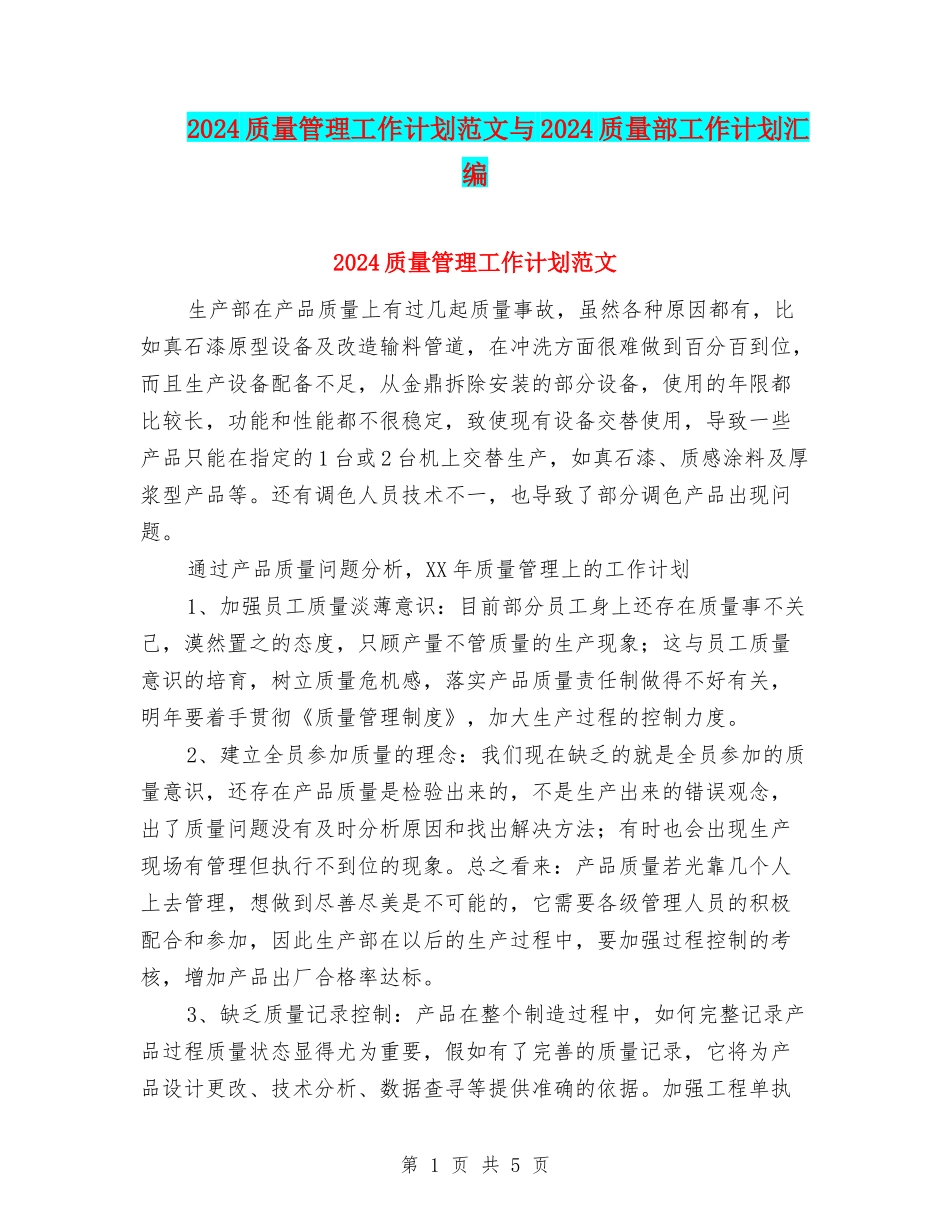 2024质量管理工作计划范文与2024质量部工作计划汇编

2024质量管理工作计划范文

生产部在产品质量上有过几起质量事故，虽然各种原因都有，比如真石漆原型设备及改造输料管道，在冲洗方面很难做到百分百到位，而且生产设备配备不足，从金鼎拆除安装的部分设备，使用的年限都比较长，功能和性能都不很稳定，致使现有设备交替使用，导致一些产品只能在指定的1台或2台机上交替生产，如真石漆、质感涂料及厚浆型产品等。还有调色人员技术不一，也导致了部分调色产品出现问题。

通过产品质量问题分析，XX年质量管理上的工作计划

1、加强员工质量淡薄意识：目前部分员工身上还存在质量事不关己，漠然置之的态度，只顾产量不管质量的生产现象；这与员工质量意识的培育，树立质量危机感，落实产品质量责任制做得不好有关，明年要着手贯彻《质量管理制度》，加大生产过程的控制力度。

2、建立全员参加质量的理念：我们现在缺乏的就是全员参加的质量意识，还存在产品质量是检验出来的，不是生产出来的错误观念，出了质量问题没有及时分析原因和找出解决方法；有时也会出现生产现场有管理但执行不到位的现象。总之看来：产品质量若光靠几个人上去管理，想做到尽善尽美是不可能的，它需要各级管理人员的积极配合和参加，因此生产部在以后的生产过程中，要加强过程控制的考核，增加产品出厂合格率达标。

3、缺乏质量记录控制：产品在整个制造过程中，如何完整记录产品过程质量状态显得尤为重要，假如有了完善的质量记录，它将为产品设计更改、技术分析、数据查寻等提供准确的依据。加强工程单执

第 1 页 共 5 页